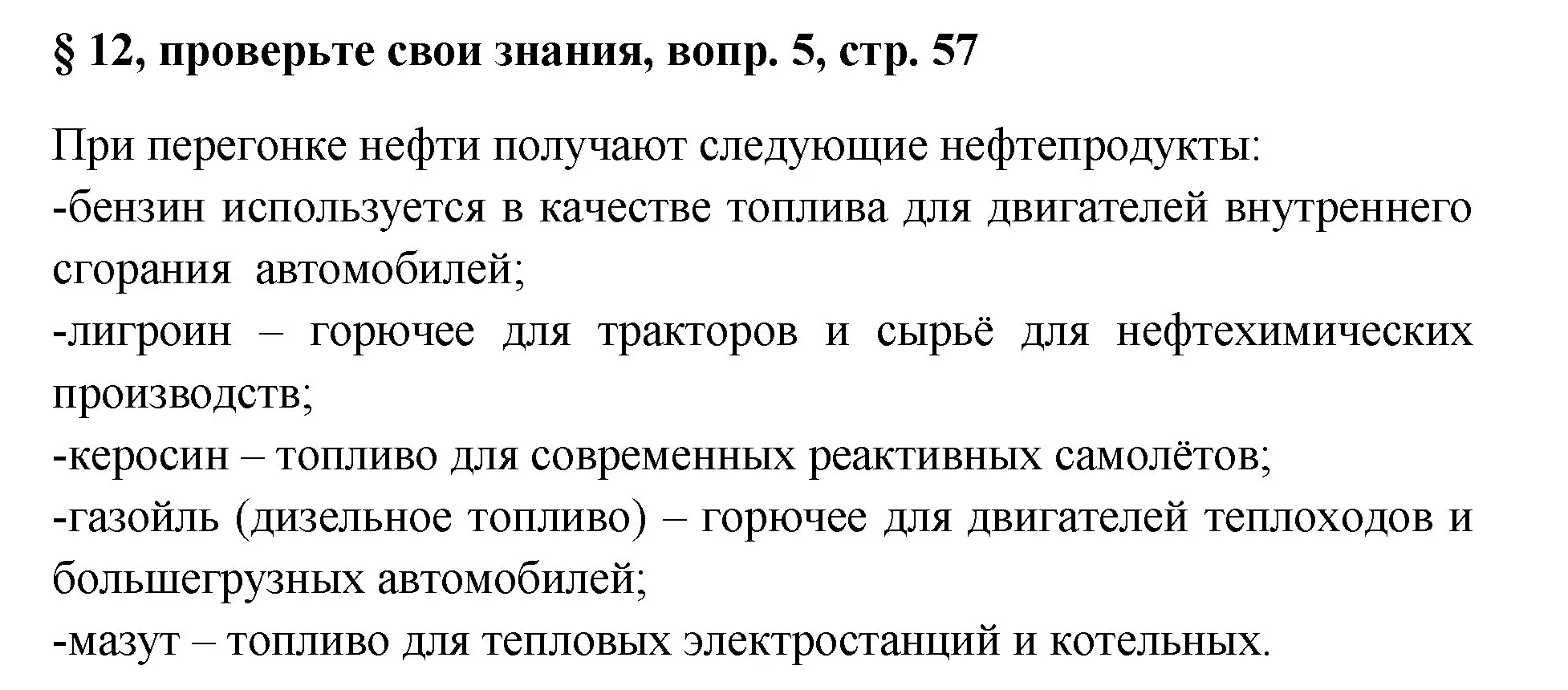 § 12, проверьте свои знания, вопр. 5, стр. 57

При перегонке нефти получают следующие нефтепродукты:
-бензин используется в качестве топлива для двигателей внутреннего сгорания автомобилей;
-лигроин – горючее для тракторов и сырьё для нефтехимических производств;
-керосин – топливо для современных реактивных самолётов;
-газойль (дизельное топливо) – горючее для двигателей теплоходов и большегрузных автомобилей;
-мазут – топливо для тепловых электростанций и котельных.